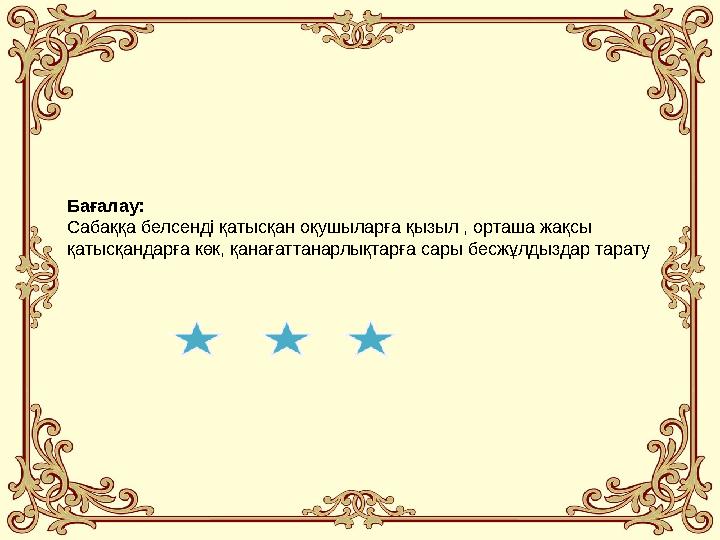 Бағалау:
Сабаққа белсенді қатысқан оқушыларға қызыл , орташа жақсы қатысқандарға көк, қанағаттанарлықтарға сары бесжұлдыздар тарату